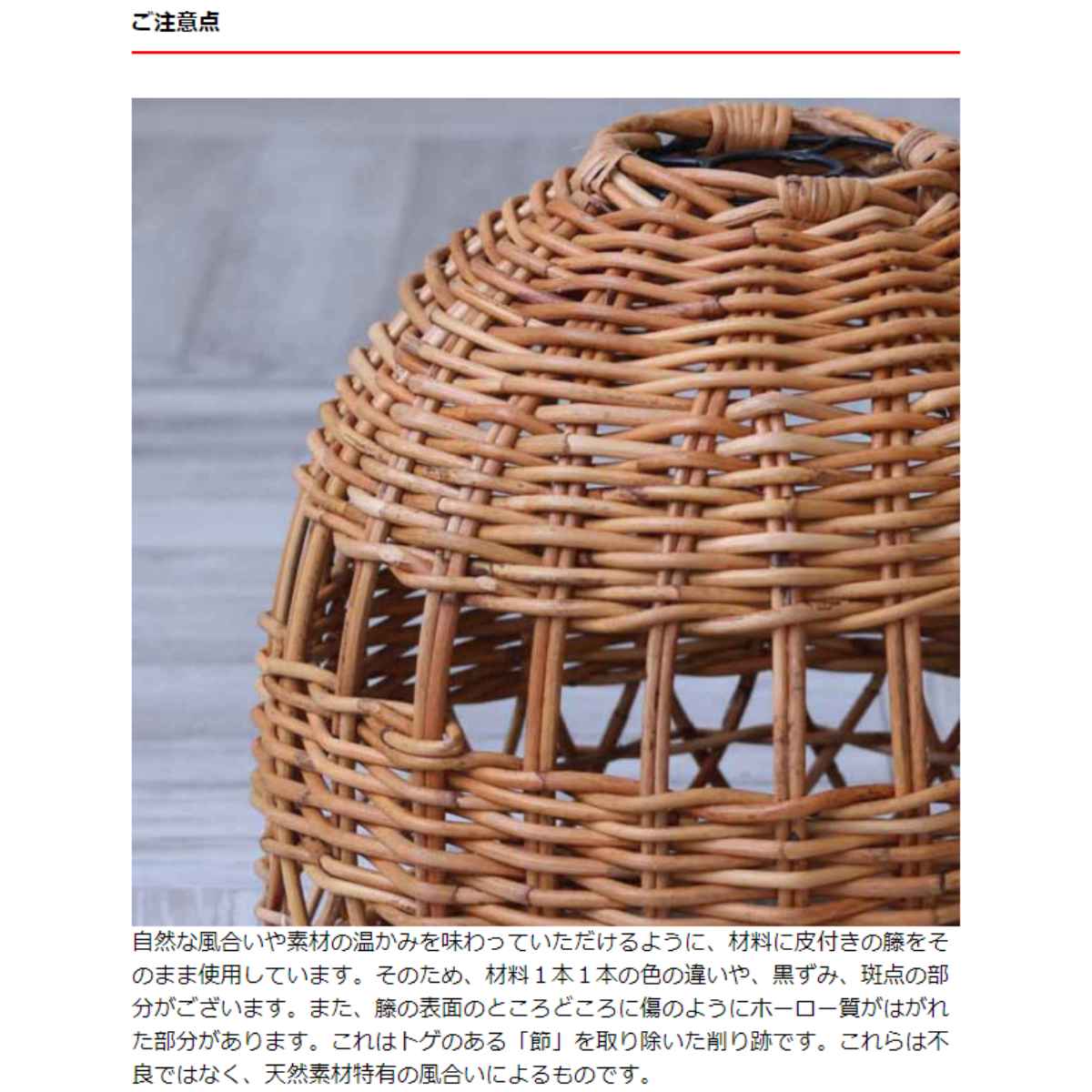 ご注意点

自然な風合いや素材の温かみを味わっていただけるように、材料に皮付きの籐をそのまま使用しています。そのため、材料１本１本の色の違いや、黒ずみ、斑点の部分がございます。また、籐の表面のところどころに傷のようにホーロー質がはがれた部分があります。これはトゲのある「節」を取り除いた削り跡です。これらは不良ではなく、天然素材特有の風合いによるものです。